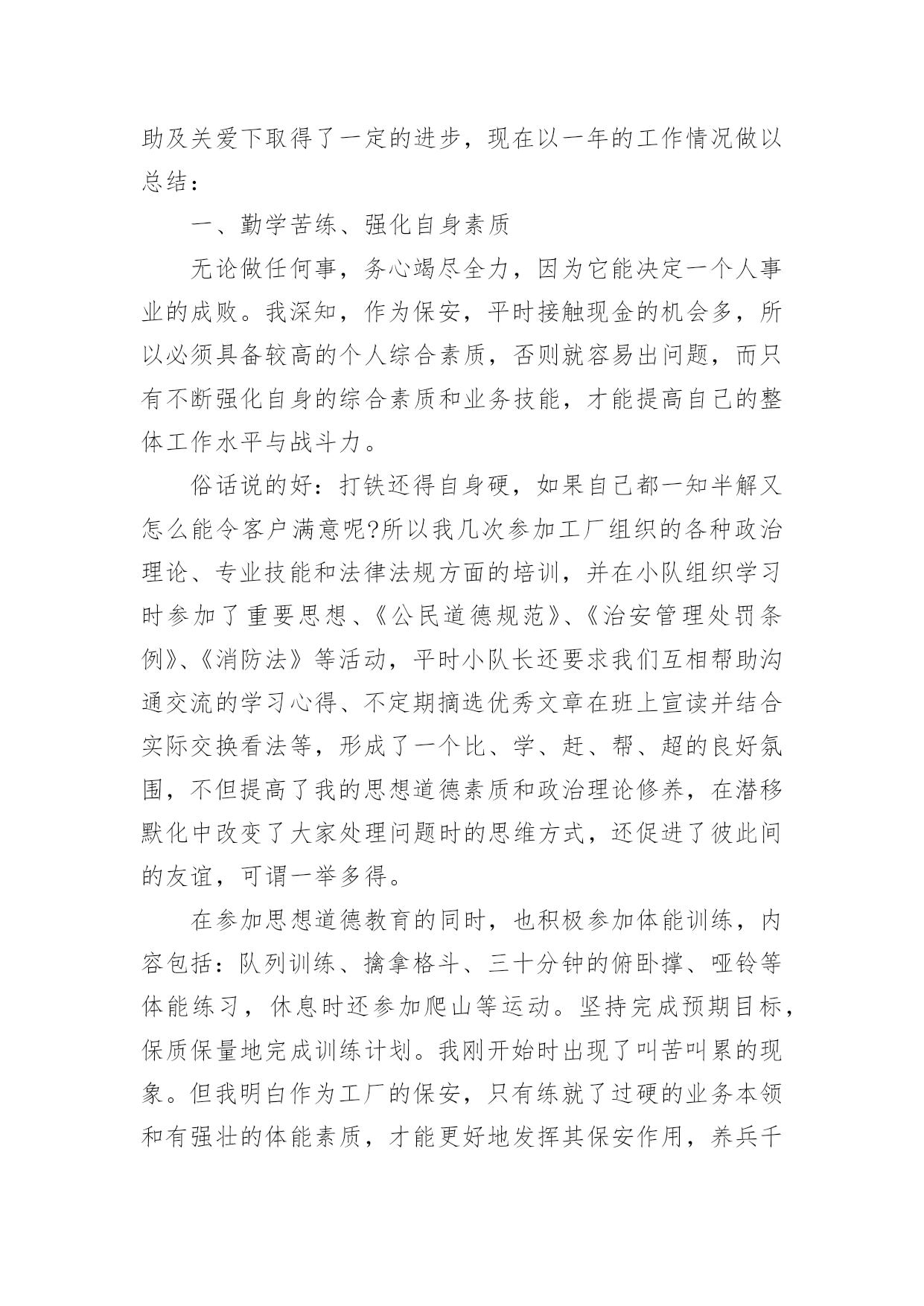 助及关爱下取得了一定的进步，现在以一年的工作情况做以总结：

一、勤学苦练、强化自身素质

无论做任何事，务心竭尽全力，因为它能决定一个人事业的成败。我深知，作为保安，平时接触现金的机会多，所以必须具备较高的个人综合素质，否则就容易出问题，而只有不断强化自身的综合素质和业务技能，才能提高自己的整体工作水平与战斗力。

俗话说的好：打铁还得自身硬，如果自己都一知半解又怎么能令客户满意呢?所以我几次参加工厂组织的各种政治理论、专业技能和法律法规方面的培训，并在小队组织学习时参加了重要思想、《公民道德规范》、《治安管理处罚条例》、《消防法》等活动，平时小队长还要求我们互相帮助沟通交流的学习心得、不定期摘选优秀文章在班上宣读并结合实际交换看法等，形成了一个比、学、赶、帮、超的良好氛围，不但提高了我的思想道德素质和政治理论修养，在潜移默化中改变了大家处理问题时的思维方式，还促进了彼此间的友谊，可谓一举多得。

在参加思想道德教育的同时，也积极参加体能训练，内容包括：队列训练、擒拿格斗、三十分钟的俯卧撑、哑铃等体能练习，休息时还参加爬山等运动。坚持完成预期目标，保质保量地完成训练计划。我刚开始时出现了叫苦叫累的现象。但我明白作为工厂的保安，只有练就了过硬的业务本领和有强壮的体能素质，才能更好地发挥其保安作用，养兵千